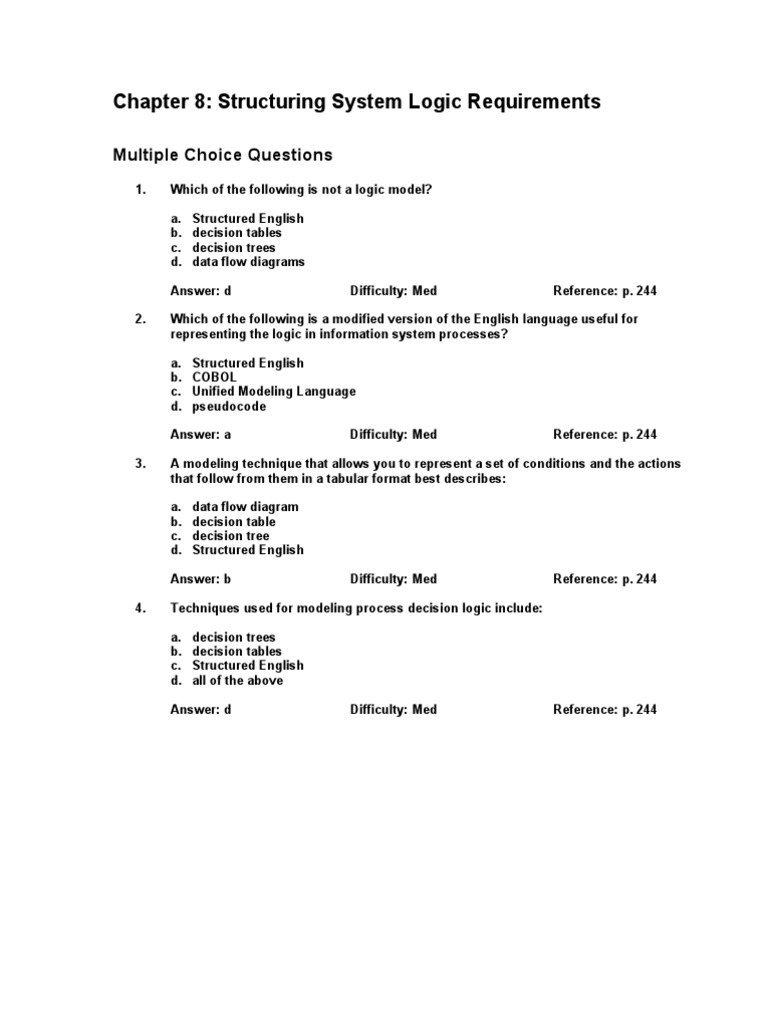 Chapter 8: Structuring System Logic Requirements

Multiple Choice Questions

1. Which of the following is not a logic model?

a. Structured English
b. decision tables
c. decision trees
d. data flow diagrams

Answer: d Difficulty: Med Reference: p. 244

2. Which of the following is a modified version of the English language useful for representing the logic in information system processes?

a. Structured English
b. COBOL
c. Unified Modeling Language
d. pseudocode

Answer: a Difficulty: Med Reference: p. 244

3. A modeling technique that allows you to represent a set of conditions and the actions that follow from them in a tabular format best describes:

a. data flow diagram
b. decision table
c. decision tree
d. Structured English

Answer: b Difficulty: Med Reference: p. 244

4. Techniques used for modeling process decision logic include:

a. decision trees
b. decision tables
c. Structured English
d. all of the above

Answer: d Difficulty: Med Reference: p. 244